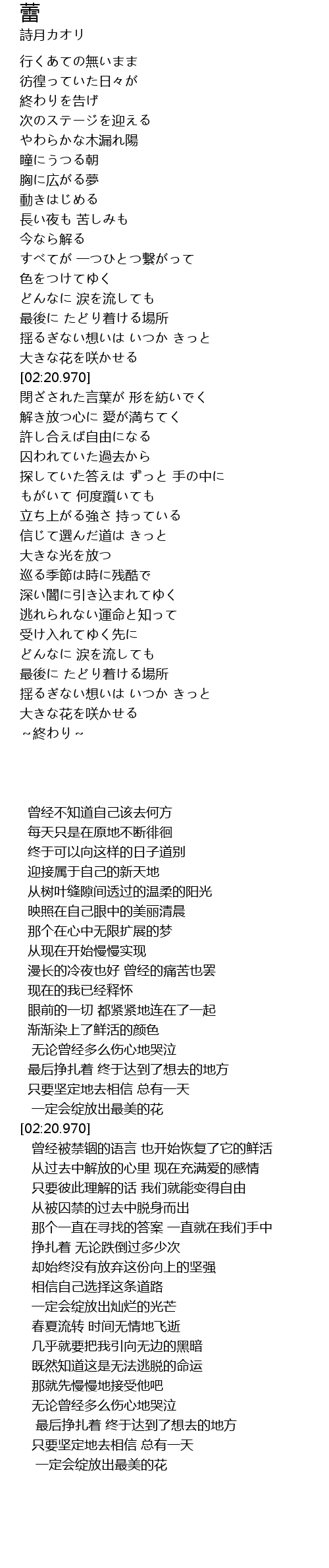 蕾
詩月カオリ

行くあての無いまま
彷徨っていた日々が
終わりを告げ
次のステージを迎える
やわらかな木漏れ陽
瞳にうつる朝
胸に広がる夢
動きはじめる
長い夜も 苦しみも
今なら解る
すべてが 一つひとつ繋がって
色をつけてゆく
どんなに 涙を流しても
最後に たどり着ける場所
揺るぎない想いは いつか きっと
大きな花を咲かせる
[02:20.970]
閉ざされた言葉が 形を紡いでく
解き放つ心に 愛が満ちてく
許し合えば自由になる
囚われていた過去から
探していた答えは ずっと 手の中に
もがいて 何度躓いても
立ち上がる強さ 持っている
信じて選んだ道は きっと
大きな光を放つ
巡る季節は時に残酷で
深い闇に引き込まれてゆく
逃れられない運命と知って
受け入れてゆく先に
どんなに 涙を流しても
最後に たどり着ける場所
揺るぎない想いは いつか きっと
大きな花を咲かせる
~終わり~

曾经不知道自己该去何方
每天只是在原地不断徘徊
终于可以向这样的日子道别
迎接属于自己的新天地
从树叶缝隙间透过的温柔的阳光
映照在自己眼中的美丽清晨
那个在心中无限扩展的梦
从现在开始慢慢实现
漫长的冷夜也好 曾经的痛苦也罢
现在的我已经释怀
眼前的一切 都紧紧地连在了一起
渐渐染上了鲜活的颜色
无论曾经多么伤心地哭泣
最后挣扎着 终于达到了想去的地方
只要坚定地去相信 总有一天
一定会绽放出最美的花
[02:20.970]
曾经被禁锢的语言 也开始恢复了它的鲜活
从过去中解放的心里 现在充满爱的感情
只要彼此理解的话 我们就能变得自由
从被囚禁的过去中脱身而出
那个一直在寻找的答案 一直就在我们手中
挣扎着 无论跌倒过多少次
却始终没有放弃这份向上的坚强
相信自己选择这条道路
一定会绽放出灿烂的光芒
春夏流转 时间无情地飞逝
几乎就要把我引向无边的黑暗
既然知道这是无法逃脱的命运
那就先慢慢地接受他吧
无论曾经多么伤心地哭泣
最后挣扎着 终于达到了想去的地方
只要坚定地去相信 总有一天
一定会绽放出最美的花